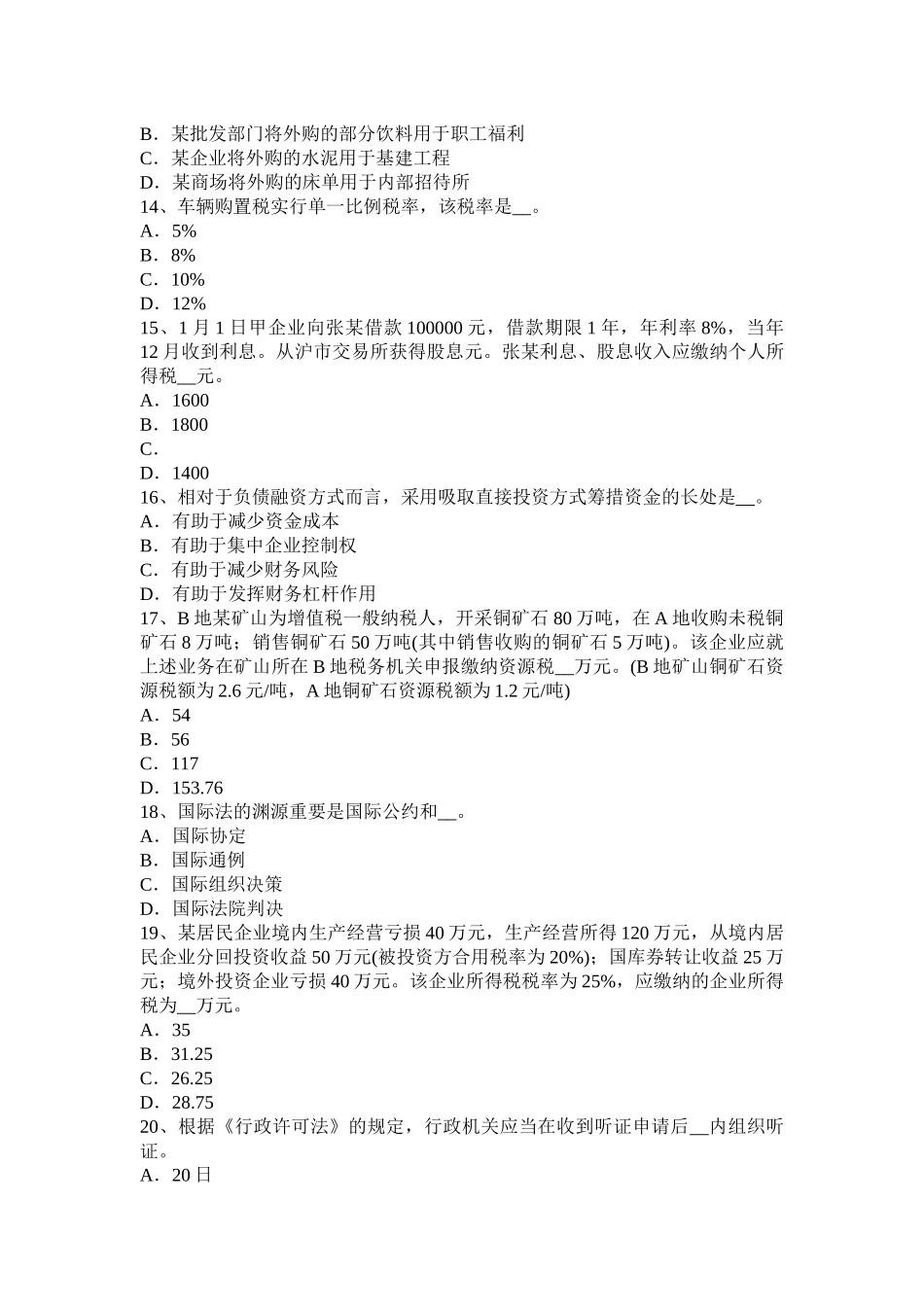 B．某批发部门将外购的部分饮料用于职工福利
C．某企业将外购的水泥用于基建工程
D．某商场将外购的床单用于内部招待所
14、车辆购置税实行单一比例税率，该税率是__。
A．5%
B．8%
C．10%
D．12%
15、1 月 1 日甲企业向张某借款 100000 元，借款期限 1 年，年利率 8%，当年 12 月收到利息。从沪市交易所获得股息元。张某利息、股息收入应缴纳个人所得税__元。
A．1600
B．1800
C．
D．1400
16、相对于负债融资方式而言，采用吸取直接投资方式筹措资金的长处是__。
A．有助于减少资金成本
B．有助于集中企业控制权
C．有助于减少财务风险
D．有助于发挥财务杠杆作用
17、B 地某矿山为增值税一般纳税人，开采铜矿石 80 万吨，在 A 地收购未税铜矿石 8 万吨；销售铜矿石 50 万吨(其中销售收购的铜矿石 5 万吨)。该企业应就上述业务在矿山所在 B 地税务机关申报缴纳资源税__万元。(B 地矿山铜矿石资源税额为 2.6 元/吨，A 地铜矿石资源税额为 1.2 元/吨)
A．54
B．56
C．117
D．153.76
18、国际法的渊源重要是国际公约和__。
A．国际协定
B．国际通例
C．国际组织决策
D．国际法院判决
19、某居民企业境内生产经营亏损 40 万元，生产经营所得 120 万元，从境内居民企业分回投资收益 50 万元(被投资方合用税率为 20%)；国库券转让收益 25 万元；境外投资企业亏损 40 万元。该企业所得税税率为 25%，应缴纳的企业所得税为__万元。
A．35
B．31.25
C．26.25
D．28.75
20、根据《行政许可法》的规定，行政机关应当在收到听证申请后__内组织听证。
A．20 日